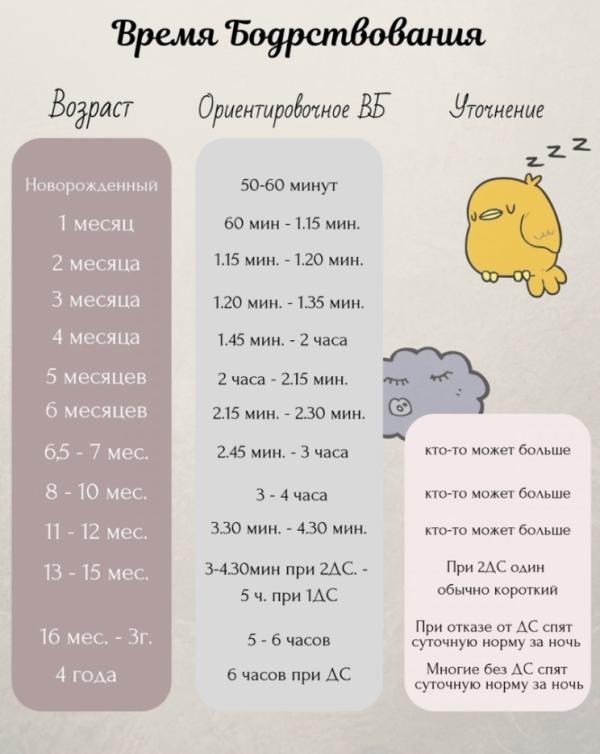 Время Бодрствования

| Возраст | Ориентировочное ВБ | Уточнение |
|---|---|---|
| Новорожденный | 50-60 минут | |
| 1 месяц | 60 мин - 1.15 мин. | |
| 2 месяца | 1.15 мин. - 1.20 мин. | |
| 3 месяца | 1.20 мин. - 1.35 мин. | |
| 4 месяца | 1.45 мин. - 2 часа | |
| 5 месяцев | 2 часа - 2.15 мин. | |
| 6 месяцев | 2.15 мин. - 2.30 мин. | |
| 6,5 - 7 мес. | 2.45 мин. - 3 часа | кто-то может больше |
| 8 - 10 мес. | 3 - 4 часа | кто-то может больше |
| 11 - 12 мес. | 3.30 мин. - 4.30 мин. | кто-то может больше |
| 13 - 15 мес. | 3-4.30мин при 2ДС. - 5 ч. при 1ДС | При 2ДС один обычно короткий |
| 16 мес. - 3г. | 5 - 6 часов | При отказе от ДС спят суточную норму за ночь |
| 4 года | 6 часов при ДС | Многие без ДС спят суточную норму за ночь |

z z z